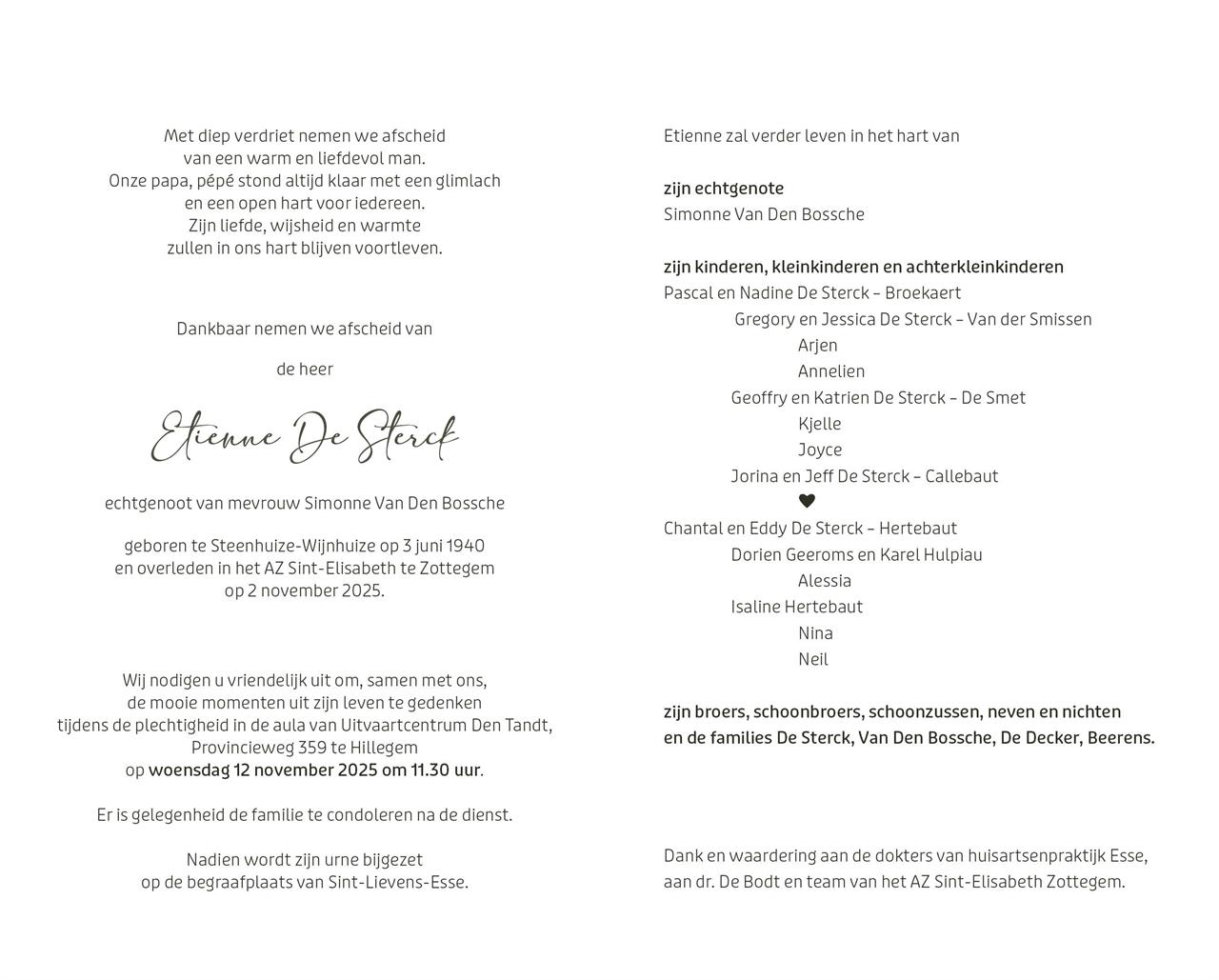 Met diep verdriet nemen we afscheid
van een warm en liefdevol man.
Onze papa, pépé stond altijd klaar met een glimlach
en een open hart voor iedereen.
Zijn liefde, wijsheid en warmte
zullen in ons hart blijven voortleven.

Dankbaar nemen we afscheid van

de heer

Etienne De Sterck

echtgenoot van mevrouw Simonne Van Den Bossche

geboren te Steenhuize-Wijnhuize op 3 juni 1940
en overleden in het AZ Sint-Elisabeth te Zottegem
op 2 november 2025.

Wij nodigen u vriendelijk uit om, samen met ons,
de mooie momenten uit zijn leven te gedenken
tijdens de plechtigheid in de aula van Uitvaartcentrum Den Tandt,
Provincieweg 359 te Hillegem
op woensdag 12 november 2025 om 11.30 uur.

Er is gelegenheid de familie te condoleren na de dienst.

Nadien wordt zijn urne bijgezet
op de begraafplaats van Sint-Lievens-Esse.

Etienne zal verder leven in het hart van

zijn echtgenote
Simonne Van Den Bossche

zijn kinderen, kleinkinderen en achterkleinkinderen
Pascal en Nadine De Sterck – Broekaert
Gregory en Jessica De Sterck – Van der Smissen
Arjen
Annelien
Geoffry en Katrien De Sterck – De Smet
Kjelle
Joyce
Jorina en Jeff De Sterck – Callebaut
♥
Chantal en Eddy De Sterck – Hertebaut
Dorien Geeroms en Karel Hulpiau
Alessia
Isaline Hertebaut
Nina
Neil

zijn broers, schoonbroers, schoonzussen, neven en nichten
en de families De Sterck, Van Den Bossche, De Decker, Beerens.

Dank en waardering aan de dokters van huisartsenpraktijk Esse,
aan dr. De Bodt en team van het AZ Sint-Elisabeth Zottegem.